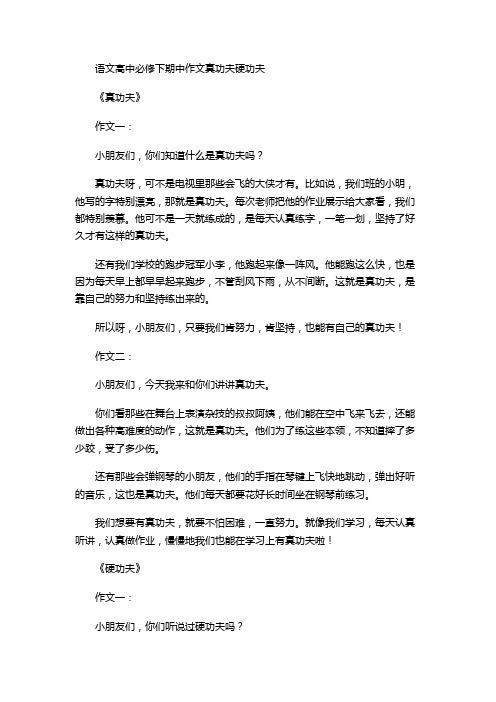 语文高中必修下期中作文真功夫硬功夫

《真功夫》

作文一：

小朋友们，你们知道什么是真功夫吗？

真功夫呀，可不是电视里那些会飞的大侠才有。比如说，我们班的小明，他写的字特别漂亮，那就是真功夫。每次老师把他的作业展示给大家看，我们都特别羡慕。他可不是一天就练成的，是每天认真练字，一笔一划，坚持了好久才有这样的真功夫。

还有我们学校的跑步冠军小李，他跑起来像一阵风。他能跑这么快，也是因为每天早上都早早起来跑步，不管刮风下雨，从不间断。这就是真功夫，是靠自己的努力和坚持练出来的。

所以呀，小朋友们，只要我们肯努力，肯坚持，也能有自己的真功夫！

作文二：

小朋友们，今天我来和你们讲讲真功夫。

你们看那些在舞台上表演杂技的叔叔阿姨，他们能在空中飞来飞去，还能做出各种高难度的动作，这就是真功夫。他们为了练这些本领，不知道摔了多少跤，受了多少伤。

还有那些会弹钢琴的小朋友，他们的手指在琴键上飞快地跳动，弹出好听的音乐，这也是真功夫。他们每天都要花好长时间坐在钢琴前练习。

我们想要有真功夫，就要不怕困难，一直努力。就像我们学习，每天认真听讲，认真做作业，慢慢地我们也能在学习上有真功夫啦！

《硬功夫》

作文一：

小朋友们，你们听说过硬功夫吗？